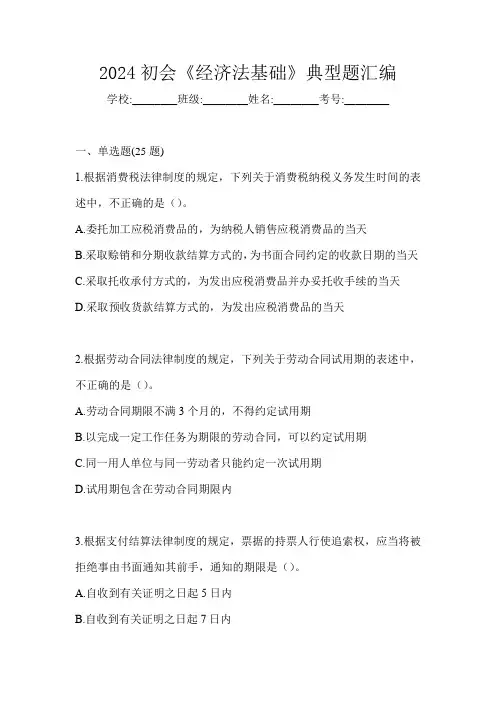 2024 初会《经济法基础》典型题汇编

学校:________班级:________姓名:________考号:________

一、单选题(25 题)

1.根据消费税法律制度的规定，下列关于消费税纳税义务发生时间的表述中，不正确的是（）。

A.委托加工应税消费品的，为纳税人销售应税消费品的当天

B.采取赊销和分期收款结算方式的，为书面合同约定的收款日期的当天

C.采取托收承付方式的，为发出应税消费品并办妥托收手续的当天

D.采取预收货款结算方式的，为发出应税消费品的当天

2.根据劳动合同法律制度的规定，下列关于劳动合同试用期的表述中，不正确的是（）。

A.劳动合同期限不满 3 个月的，不得约定试用期

B.以完成一定工作任务为期限的劳动合同，可以约定试用期

C.同一用人单位与同一劳动者只能约定一次试用期

D.试用期包含在劳动合同期限内

3.根据支付结算法律制度的规定，票据的持票人行使追索权，应当将被拒绝事由书面通知其前手，通知的期限是（）。

A.自收到有关证明之日起 5 日内

B.自收到有关证明之日起 7 日内